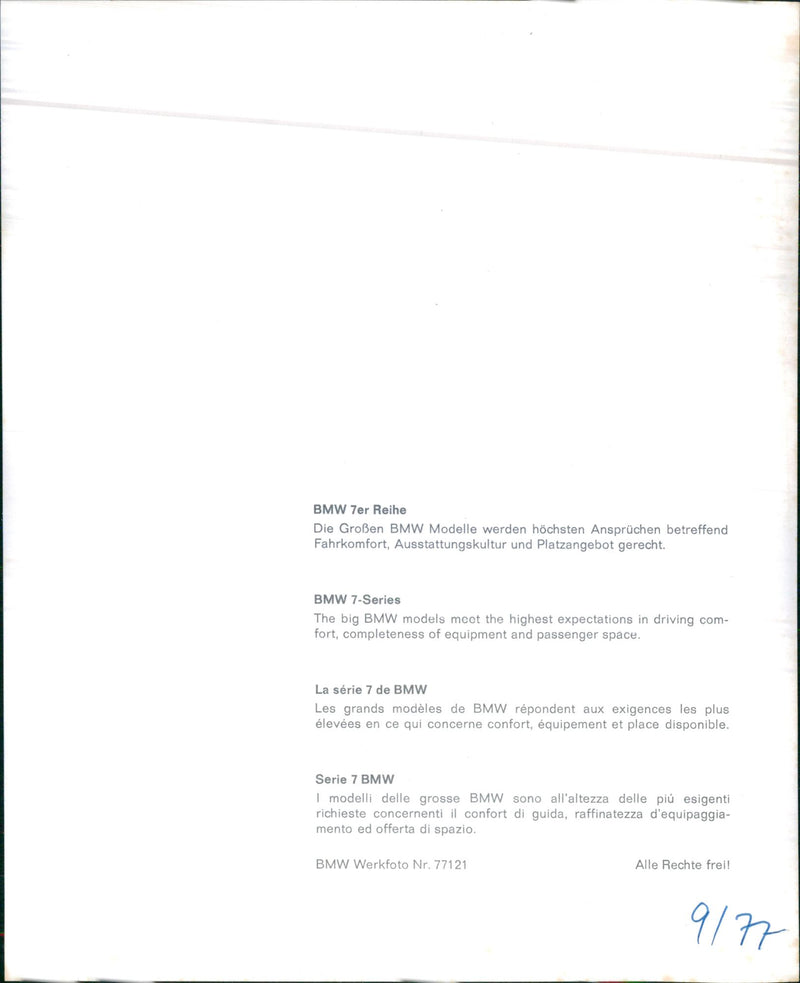 **BMW 7er Reihe**
Die Großen BMW Modelle werden höchsten Ansprüchen betreffend Fahrkomfort, Ausstattungskultur und Platzangebot gerecht.

**BMW 7-Series**
The big BMW models meet the highest expectations in driving comfort, completeness of equipment and passenger space.

**La série 7 de BMW**
Les grands modèles de BMW répondent aux exigences les plus élevées en ce qui concerne confort, équipement et place disponible.

**Serie 7 BMW**
I modelli delle grosse BMW sono all'altezza delle più esigenti richieste concernenti il confort di guida, raffinatezza d'equipaggiamento ed offerta di spazio.

BMW Werkfoto Nr. 77121

Alle Rechte frei!

9/77